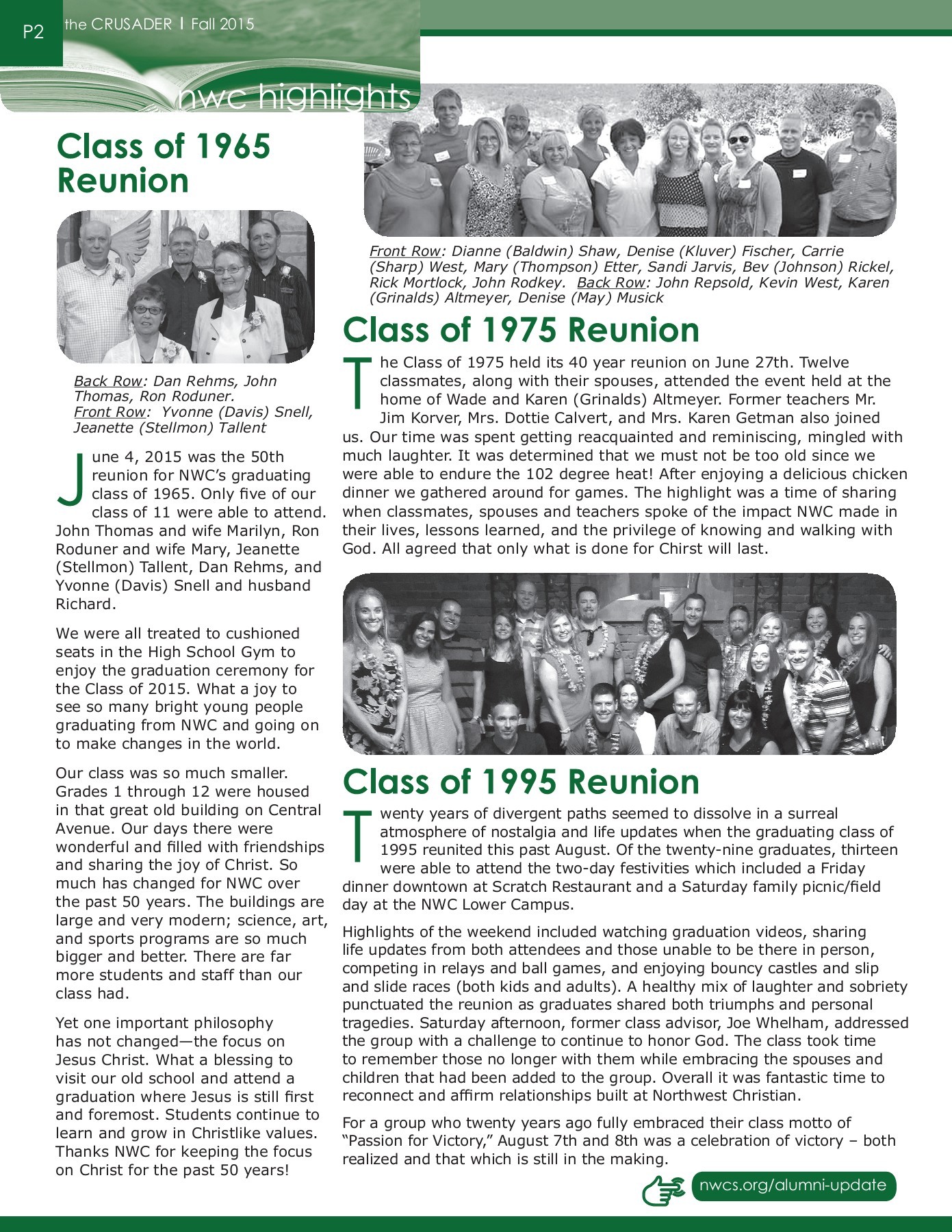 P2 the CRUSADER | Fall 2015

nwc highlights

Class of 1965 Reunion

Back Row: Dan Rehms, John Thomas, Ron Roduner.
Front Row: Yvonne (Davis) Snell, Jeanette (Stellmon) Tallent

June 4, 2015 was the 50th reunion for NWC's graduating class of 1965. Only five of our class of 11 were able to attend. John Thomas and wife Marilyn, Ron Roduner and wife Mary, Jeanette (Stellmon) Tallent, Dan Rehms, and Yvonne (Davis) Snell and husband Richard.

We were all treated to cushioned seats in the High School Gym to enjoy the graduation ceremony for the Class of 2015. What a joy to see so many bright young people graduating from NWC and going on to make changes in the world.

Our class was so much smaller. Grades 1 through 12 were housed in that great old building on Central Avenue. Our days there were wonderful and filled with friendships and sharing the joy of Christ. So much has changed for NWC over the past 50 years. The buildings are large and very modern; science, art, and sports programs are so much bigger and better. There are far more students and staff than our class had.

Yet one important philosophy has not changed—the focus on Jesus Christ. What a blessing to visit our old school and attend a graduation where Jesus is still first and foremost. Students continue to learn and grow in Christlike values. Thanks NWC for keeping the focus on Christ for the past 50 years!

Front Row: Dianne (Baldwin) Shaw, Denise (Kluver) Fischer, Carrie (Sharp) West, Mary (Thompson) Etter, Sandi Jarvis, Bev (Johnson) Rickel, Rick Mortlock, John Rodkey. Back Row: John Repsold, Kevin West, Karen (Grinalds) Altmeyer, Denise (May) Musick

Class of 1975 Reunion

The Class of 1975 held its 40 year reunion on June 27th. Twelve classmates, along with their spouses, attended the event held at the home of Wade and Karen (Grinalds) Altmeyer. Former teachers Mr. Jim Korver, Mrs. Dottie Calvert, and Mrs. Karen Getman also joined us. Our time was spent getting reacquainted and reminiscing, mingled with much laughter. It was determined that we must not be too old since we were able to endure the 102 degree heat! After enjoying a delicious chicken dinner we gathered around for games. The highlight was a time of sharing when classmates, spouses and teachers spoke of the impact NWC made in their lives, lessons learned, and the privilege of knowing and walking with God. All agreed that only what is done for Chirst will last.

Class of 1995 Reunion

Twenty years of divergent paths seemed to dissolve in a surreal atmosphere of nostalgia and life updates when the graduating class of 1995 reunited this past August. Of the twenty-nine graduates, thirteen were able to attend the two-day festivities which included a Friday dinner downtown at Scratch Restaurant and a Saturday family picnic/field day at the NWC Lower Campus.

Highlights of the weekend included watching graduation videos, sharing life updates from both attendees and those unable to be there in person, competing in relays and ball games, and enjoying bouncy castles and slip and slide races (both kids and adults). A healthy mix of laughter and sobriety punctuated the reunion as graduates shared both triumphs and personal tragedies. Saturday afternoon, former class advisor, Joe Whelham, addressed the group with a challenge to continue to honor God. The class took time to remember those no longer with them while embracing the spouses and children that had been added to the group. Overall it was fantastic time to reconnect and affirm relationships built at Northwest Christian.

For a group who twenty years ago fully embraced their class motto of "Passion for Victory," August 7th and 8th was a celebration of victory – both realized and that which is still in the making.

nwcs.org/alumni-update